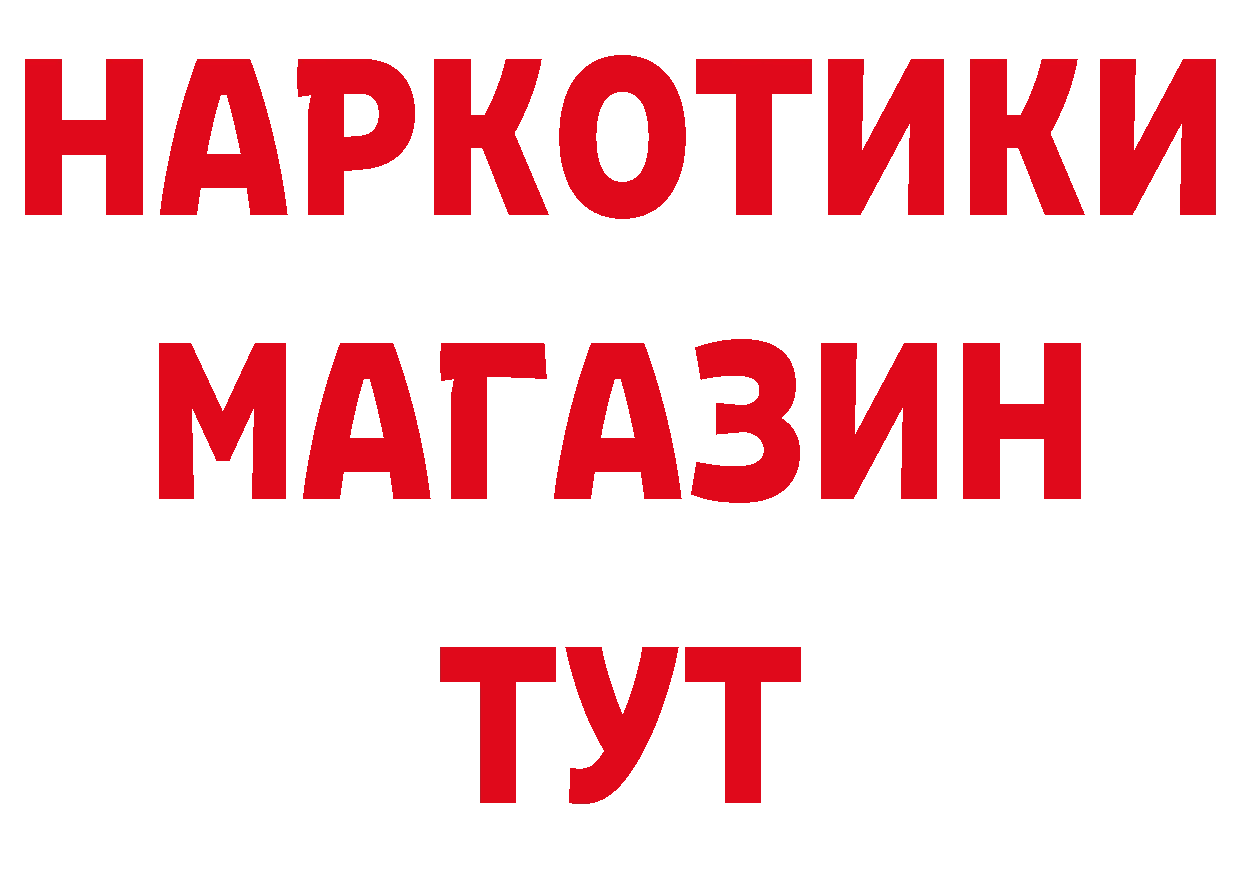 НАРКОТИКИ
МАГАЗИН
ТУТ